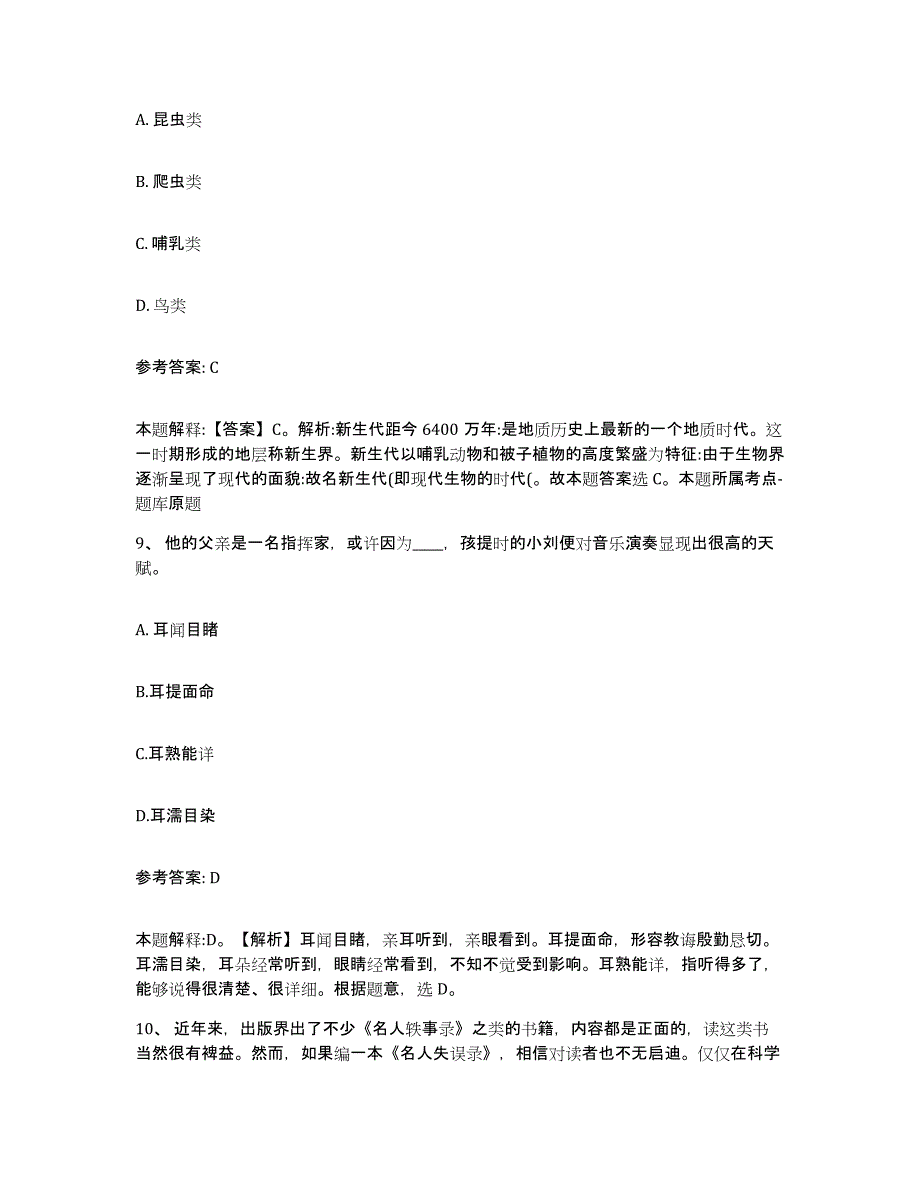 A. 昆虫类

B. 爬虫类

C. 哺乳类

D. 鸟类

参考答案: C

本题解释:【答案】C。解析:新生代距今 6400 万年:是地质历史上最新的一个地质时代。这一时期形成的地层称新生界。新生代以哺乳动物和被子植物的高度繁盛为特征:由于生物界逐渐呈现了现代的面貌:故名新生代(即现代生物的时代(。故本题答案选 C。本题所属考点-题库原题

9、 他的父亲是一名指挥家，或许因为____，孩提时的小刘便对音乐演奏显现出很高的天赋。

A. 耳闻目睹

B.耳提面命

C.耳熟能详

D.耳濡目染

参考答案: D

本题解释:D。【解析】耳闻目睹，亲耳听到，亲眼看到。耳提面命，形容教诲殷勤恳切。耳濡目染，耳朵经常听到，眼睛经常看到，不知不觉受到影响。耳熟能详，指听得多了，能够说得很清楚、很详细。根据题意，选 D。

10、 近年来，出版界出了不少《名人轶事录》之类的书籍，内容都是正面的，读这类书当然很有裨益。然而，如果编一本《名人失误录》，相信对读者也不无启迪。仅仅在科学